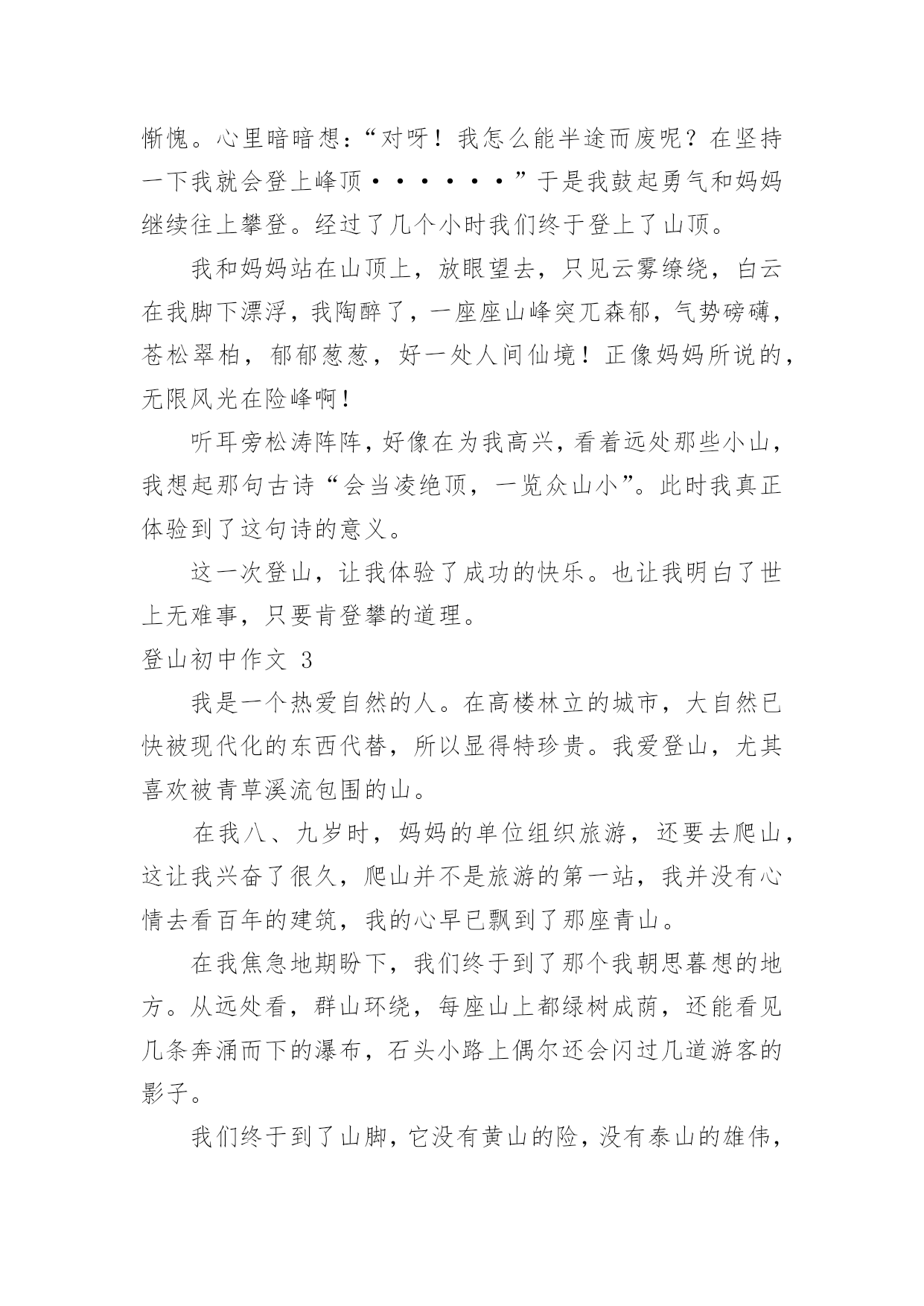 惭愧。心里暗暗想：“对呀！我怎么能半途而废呢？在坚持一下我就会登上峰顶······”于是我鼓起勇气和妈妈继续往上攀登。经过了几个小时我们终于登上了山顶。

我和妈妈站在山顶上，放眼望去，只见云雾缭绕，白云在我脚下漂浮，我陶醉了，一座座山峰突兀森郁，气势磅礴，苍松翠柏，郁郁葱葱，好一处人间仙境！正像妈妈所说的，无限风光在险峰啊！

听耳旁松涛阵阵，好像在为我高兴，看着远处那些小山，我想起那句古诗“会当凌绝顶，一览众山小”。此时我真正体验到了这句诗的意义。

这一次登山，让我体验了成功的快乐。也让我明白了世上无难事，只要肯登攀的道理。

登山初中作文 3

我是一个热爱自然的人。在高楼林立的城市，大自然已快被现代化的东西代替，所以显得特珍贵。我爱登山，尤其喜欢被青草溪流包围的山。

在我八、九岁时，妈妈的单位组织旅游，还要去爬山，这让我兴奋了很久，爬山并不是旅游的第一站，我并没有心情去看百年的建筑，我的心早已飘到了那座青山。

在我焦急地期盼下，我们终于到了那个我朝思暮想的地方。从远处看，群山环绕，每座山上都绿树成荫，还能看见几条奔涌而下的瀑布，石头小路上偶尔还会闪过几道游客的影子。

我们终于到了山脚，它没有黄山的险，没有泰山的雄伟，